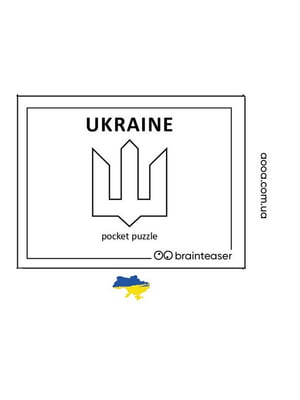 UKRAINE

pocket puzzle

brainteaser

aooa.com.ua